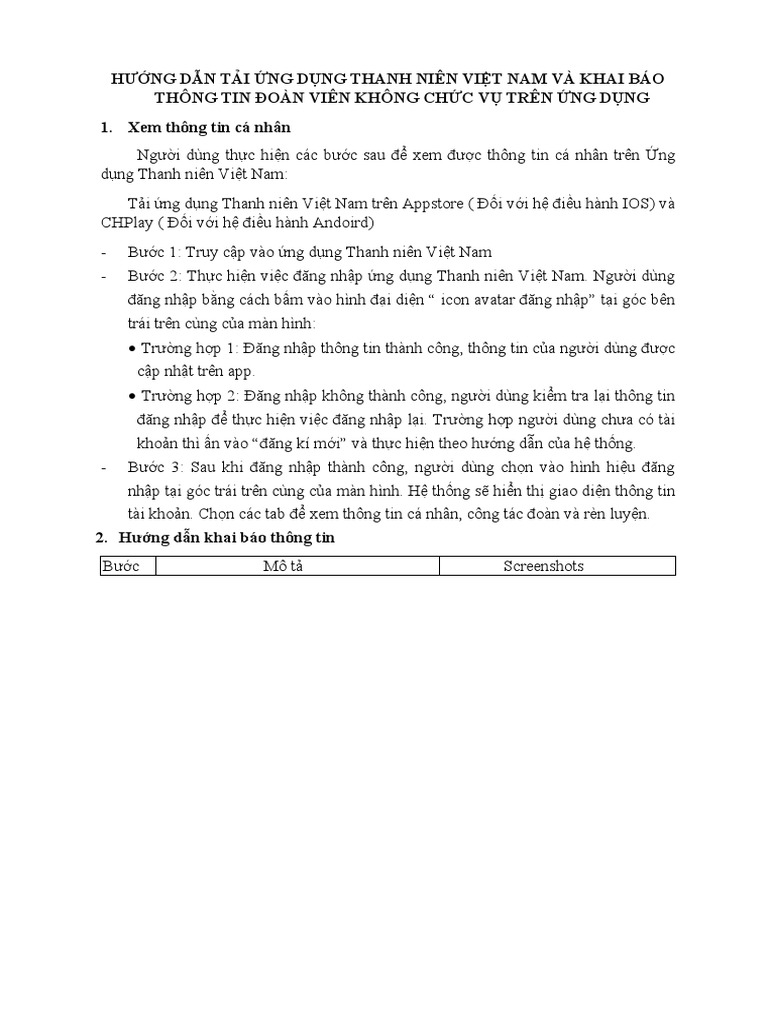 HƯỚNG DẪN TẢI ỨNG DỤNG THANH NIÊN VIỆT NAM VÀ KHAI BÁO THÔNG TIN ĐOÀN VIÊN KHÔNG CHỨC VỤ TRÊN ỨNG DỤNG

1. Xem thông tin cá nhân

Người dùng thực hiện các bước sau để xem được thông tin cá nhân trên Ứng dụng Thanh niên Việt Nam:

Tải ứng dụng Thanh niên Việt Nam trên Appstore ( Đối với hệ điều hành IOS) và CHPlay ( Đối với hệ điều hành Andoird)

- Bước 1: Truy cập vào ứng dụng Thanh niên Việt Nam
- Bước 2: Thực hiện việc đăng nhập ứng dụng Thanh niên Việt Nam. Người dùng đăng nhập bằng cách bấm vào hình đại diện “ icon avatar đăng nhập” tại góc bên trái trên cùng của màn hình:
• Trường hợp 1: Đăng nhập thông tin thành công, thông tin của người dùng được cập nhật trên app.
• Trường hợp 2: Đăng nhập không thành công, người dùng kiểm tra lại thông tin đăng nhập để thực hiện việc đăng nhập lại. Trường hợp người dùng chưa có tài khoản thì ấn vào “đăng kí mới” và thực hiện theo hướng dẫn của hệ thống.
- Bước 3: Sau khi đăng nhập thành công, người dùng chọn vào hình hiệu đăng nhập tại góc trái trên cùng của màn hình. Hệ thống sẽ hiển thị giao diện thông tin tài khoản. Chọn các tab để xem thông tin cá nhân, công tác đoàn và rèn luyện.

2. Hướng dẫn khai báo thông tin

| Bước | Mô tả | Screenshots |
|---|---|---|